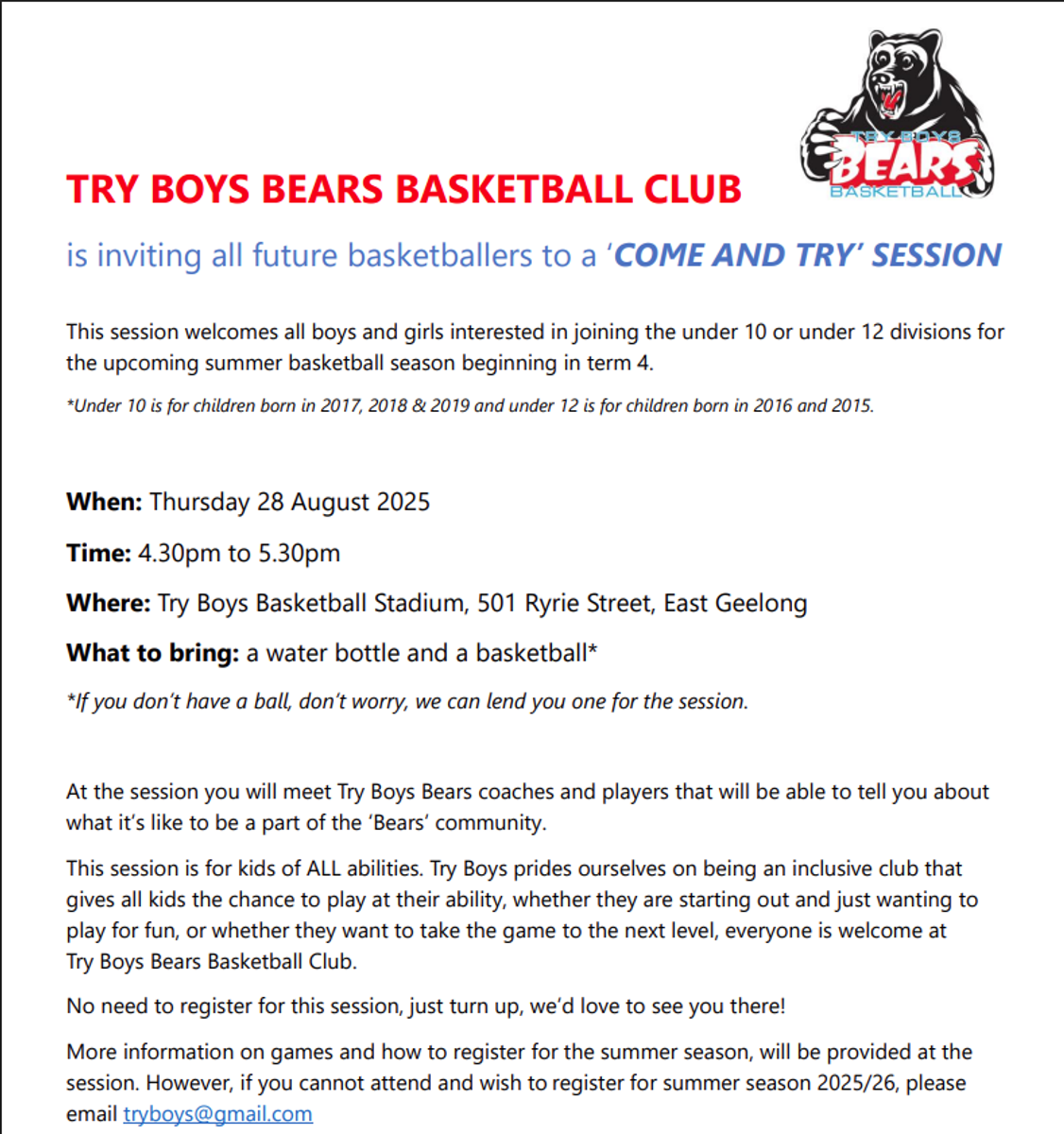 TRY BOYS BEARS BASKETBALL

TRY BOYS BEARS BASKETBALL CLUB

is inviting all future basketballers to a 'COME AND TRY' SESSION

This session welcomes all boys and girls interested in joining the under 10 or under 12 divisions for the upcoming summer basketball season beginning in term 4.

*Under 10 is for children born in 2017, 2018 & 2019 and under 12 is for children born in 2016 and 2015.

When: Thursday 28 August 2025

Time: 4.30pm to 5.30pm

Where: Try Boys Basketball Stadium, 501 Ryrie Street, East Geelong

What to bring: a water bottle and a basketball*

*If you don't have a ball, don't worry, we can lend you one for the session.

At the session you will meet Try Boys Bears coaches and players that will be able to tell you about what it's like to be a part of the 'Bears' community.

This session is for kids of ALL abilities. Try Boys prides ourselves on being an inclusive club that gives all kids the chance to play at their ability, whether they are starting out and just wanting to play for fun, or whether they want to take the game to the next level, everyone is welcome at Try Boys Bears Basketball Club.

No need to register for this session, just turn up, we'd love to see you there!

More information on games and how to register for the summer season, will be provided at the session. However, if you cannot attend and wish to register for summer season 2025/26, please email tryboys@gmail.com